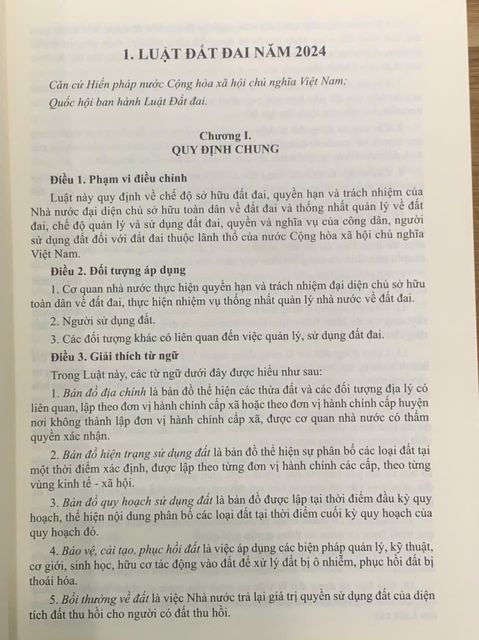 1. LUẬT ĐẤT ĐAI NĂM 2024

Căn cứ Hiến pháp nước Cộng hòa xã hội chủ nghĩa Việt Nam;

Quốc hội ban hành Luật Đất đai.

Chương I.
QUY ĐỊNH CHUNG

Điều 1. Phạm vi điều chỉnh

Luật này quy định về chế độ sở hữu đất đai, quyền hạn và trách nhiệm của Nhà nước đại diện chủ sở hữu toàn dân về đất đai và thống nhất quản lý về đất đai, chế độ quản lý và sử dụng đất đai, quyền và nghĩa vụ của công dân, người sử dụng đất đối với đất đai thuộc lãnh thổ của nước Cộng hòa xã hội chủ nghĩa Việt Nam.

Điều 2. Đối tượng áp dụng

1. Cơ quan nhà nước thực hiện quyền hạn và trách nhiệm đại diện chủ sở hữu toàn dân về đất đai, thực hiện nhiệm vụ thống nhất quản lý nhà nước về đất đai.

2. Người sử dụng đất.

3. Các đối tượng khác có liên quan đến việc quản lý, sử dụng đất đai.

Điều 3. Giải thích từ ngữ

Trong Luật này, các từ ngữ dưới đây được hiểu như sau:

1. Bản đồ địa chính là bản đồ thể hiện các thửa đất và các đối tượng địa lý có liên quan, lập theo đơn vị hành chính cấp xã hoặc theo đơn vị hành chính cấp huyện nơi không thành lập đơn vị hành chính cấp xã, được cơ quan nhà nước có thẩm quyền xác nhận.

2. Bản đồ hiện trạng sử dụng đất là bản đồ thể hiện sự phân bố các loại đất tại một thời điểm xác định, được lập theo từng đơn vị hành chính các cấp, theo từng vùng kinh tế - xã hội.

3. Bản đồ quy hoạch sử dụng đất là bản đồ được lập tại thời điểm đầu kỳ quy hoạch, thể hiện nội dung phân bố các loại đất tại thời điểm cuối kỳ quy hoạch của quy hoạch đó.

4. Bảo vệ, cải tạo, phục hồi đất là việc áp dụng các biện pháp quản lý, kỹ thuật, cơ giới, sinh học, hữu cơ tác động vào đất để xử lý đất bị ô nhiễm, phục hồi đất bị thoái hóa.

5. Bồi thường về đất là việc Nhà nước trả lại giá trị quyền sử dụng đất của diện tích đất thu hồi cho người có đất thu hồi.